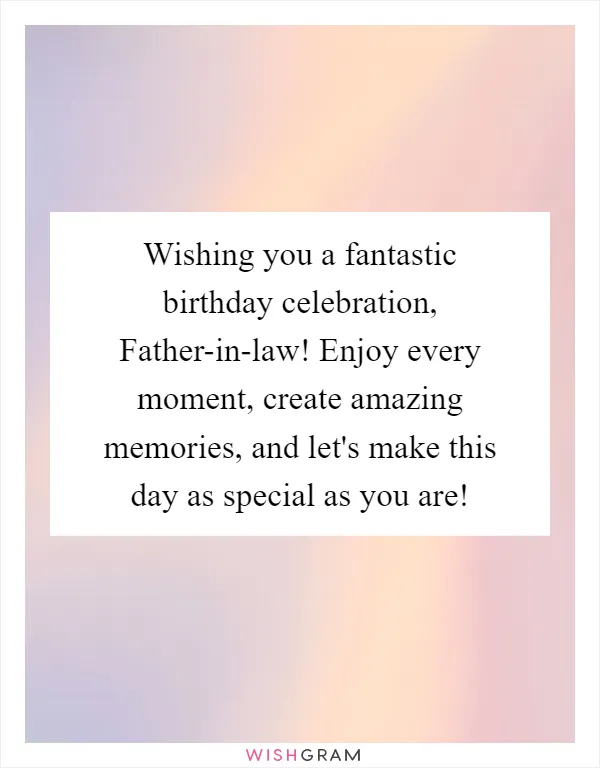 Wishing you a fantastic birthday celebration, Father-in-law! Enjoy every moment, create amazing memories, and let's make this day as special as you are!

WISHGRAM